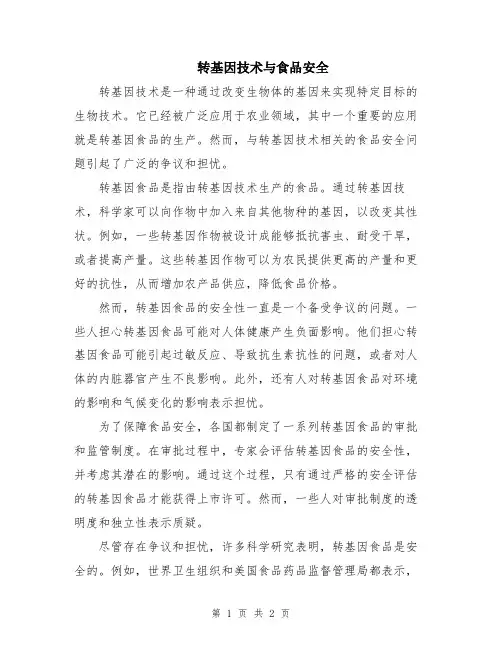 转基因技术与食品安全

转基因技术是一种通过改变生物体的基因来实现特定目标的生物技术。它已经被广泛应用于农业领域，其中一个重要的应用就是转基因食品的生产。然而，与转基因技术相关的食品安全问题引起了广泛的争议和担忧。

转基因食品是指由转基因技术生产的食品。通过转基因技术，科学家可以向作物中加入来自其他物种的基因，以改变其性状。例如，一些转基因作物被设计成能够抵抗害虫、耐受干旱，或者提高产量。这些转基因作物可以为农民提供更高的产量和更好的抗性，从而增加农产品供应，降低食品价格。

然而，转基因食品的安全性一直是一个备受争议的问题。一些人担心转基因食品可能对人体健康产生负面影响。他们担心转基因食品可能引起过敏反应、导致抗生素抗性的问题，或者对人体的内脏器官产生不良影响。此外，还有人对转基因食品对环境的影响和气候变化的影响表示担忧。

为了保障食品安全，各国都制定了一系列转基因食品的审批和监管制度。在审批过程中，专家会评估转基因食品的安全性，并考虑其潜在的影响。通过这个过程，只有通过严格的安全评估的转基因食品才能获得上市许可。然而，一些人对审批制度的透明度和独立性表示质疑。

尽管存在争议和担忧，许多科学研究表明，转基因食品是安全的。例如，世界卫生组织和美国食品药品监督管理局都表示，

第 1 页 共 2 页